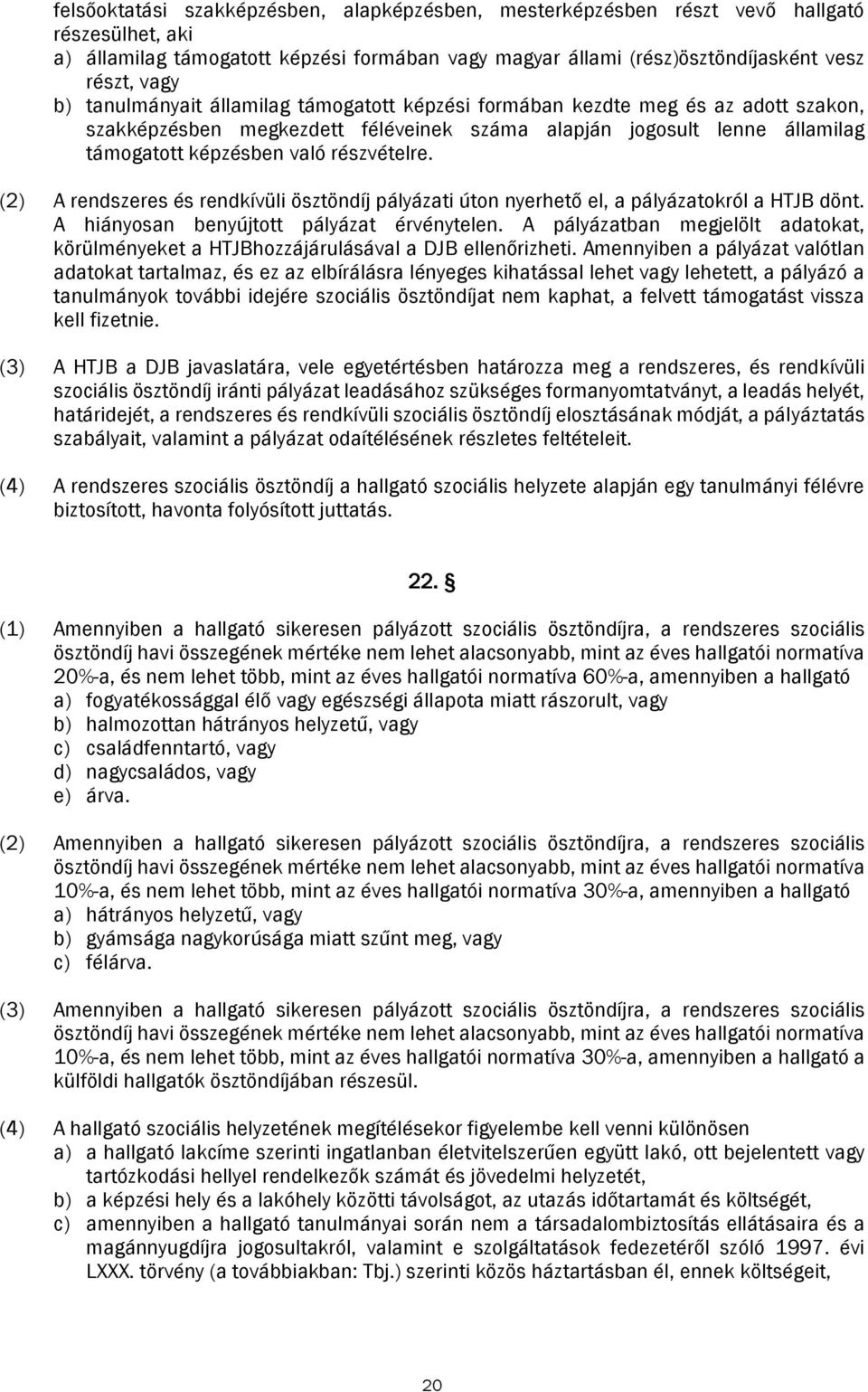 felsőoktatási szakképzésben, alapképzésben, mesterképzésben részt vevő hallgató részesülhet, aki
a) államilag támogatott képzési formában vagy magyar állami (rész)ösztöndíjasként vesz részt, vagy
b) tanulmányait államilag támogatott képzési formában kezdte meg és az adott szakon, szakképzésben megkezdett féléveinek száma alapján jogosult lenne államilag támogatott képzésben való részvételre.

(2) A rendszeres és rendkívüli ösztöndíj pályázati úton nyerhető el, a pályázatokról a HTJB dönt. A hiányosan benyújtott pályázat érvénytelen. A pályázatban megjelölt adatokat, körülményeket a HTJBhozzájárulásával a DJB ellenőrizheti. Amennyiben a pályázat valótlan adatokat tartalmaz, és ez az elbírálásra lényeges kihatással lehet vagy lehetett, a pályázó a tanulmányok további idejére szociális ösztöndíjat nem kaphat, a felvett támogatást vissza kell fizetnie.

(3) A HTJB a DJB javaslatára, vele egyetértésben határozza meg a rendszeres, és rendkívüli szociális ösztöndíj iránti pályázat leadásához szükséges formanyomtatványt, a leadás helyét, határidejét, a rendszeres és rendkívüli szociális ösztöndíj elosztásának módját, a pályáztatás szabályait, valamint a pályázat odaítélésének részletes feltételeit.

(4) A rendszeres szociális ösztöndíj a hallgató szociális helyzete alapján egy tanulmányi félévre biztosított, havonta folyósított juttatás.

22. §

(1) Amennyiben a hallgató sikeresen pályázott szociális ösztöndíjra, a rendszeres szociális ösztöndíj havi összegének mértéke nem lehet alacsonyabb, mint az éves hallgatói normatíva 20%-a, és nem lehet több, mint az éves hallgatói normatíva 60%-a, amennyiben a hallgató
a) fogyatékossággal élő vagy egészségi állapota miatt rászorult, vagy
b) halmozottan hátrányos helyzetű, vagy
c) családfenntartó, vagy
d) nagycsaládos, vagy
e) árva.

(2) Amennyiben a hallgató sikeresen pályázott szociális ösztöndíjra, a rendszeres szociális ösztöndíj havi összegének mértéke nem lehet alacsonyabb, mint az éves hallgatói normatíva 10%-a, és nem lehet több, mint az éves hallgatói normatíva 30%-a, amennyiben a hallgató
a) hátrányos helyzetű, vagy
b) gyámsága nagykorúsága miatt szűnt meg, vagy
c) félárva.

(3) Amennyiben a hallgató sikeresen pályázott szociális ösztöndíjra, a rendszeres szociális ösztöndíj havi összegének mértéke nem lehet alacsonyabb, mint az éves hallgatói normatíva 10%-a, és nem lehet több, mint az éves hallgatói normatíva 30%-a, amennyiben a hallgató a külföldi hallgatók ösztöndíjában részesül.

(4) A hallgató szociális helyzetének megítélésekor figyelembe kell venni különösen
a) a hallgató lakcíme szerinti ingatlanban életvitelszerűen együtt lakó, ott bejelentett vagy tartózkodási hellyel rendelkezők számát és jövedelmi helyzetét,
b) a képzési hely és a lakóhely közötti távolságot, az utazás időtartamát és költségét,
c) amennyiben a hallgató tanulmányai során nem a társadalombiztosítás ellátásaira és a magánnyugdíjra jogosultakról, valamint e szolgáltatások fedezetéről szóló 1997. évi LXXX. törvény (a továbbiakban: Tbj.) szerinti közös háztartásban él, ennek költségeit,

20